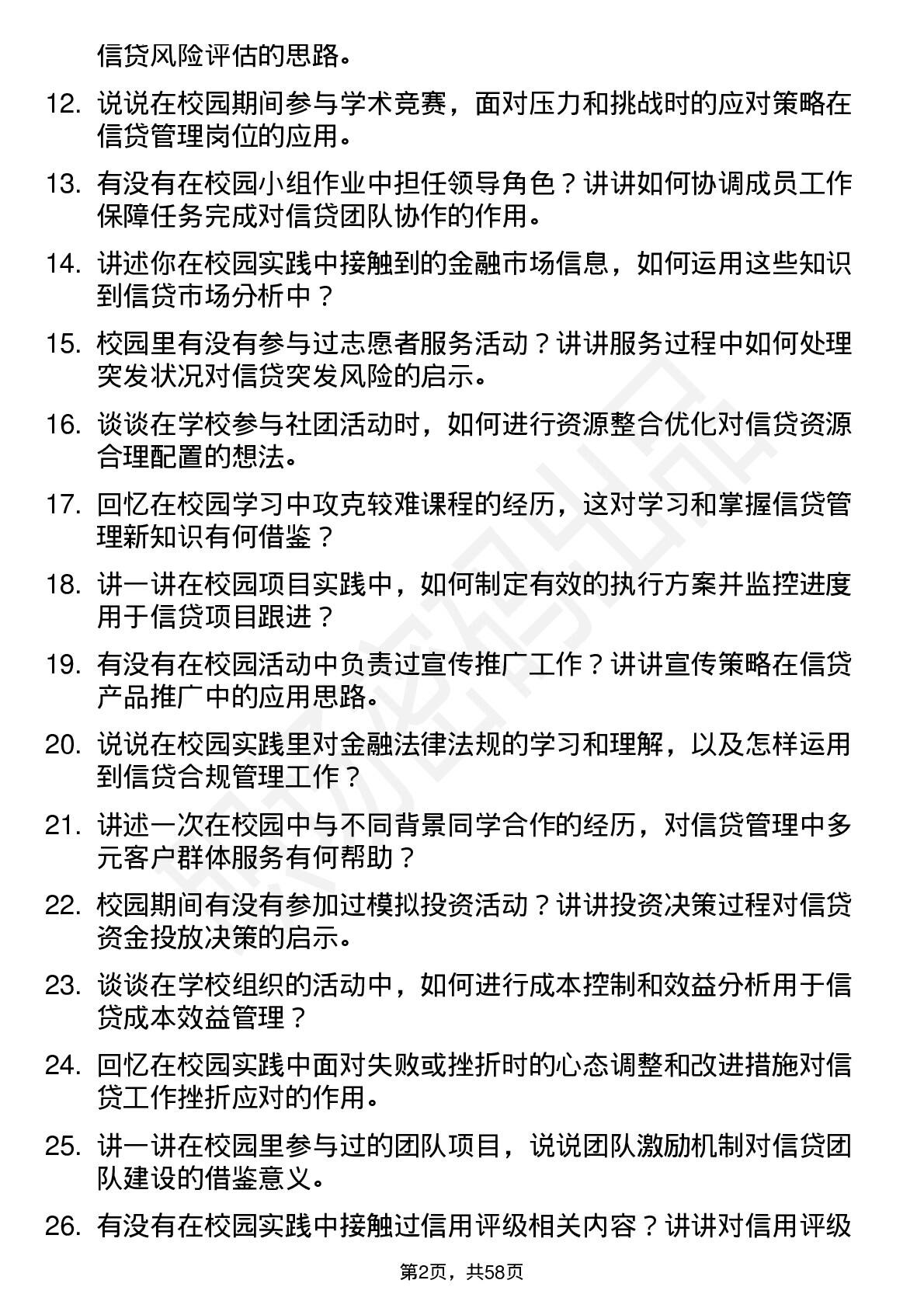 信贷风险评估的思路。

12. 说说在校园期间参与学术竞赛，面对压力和挑战时的应对策略在信贷管理岗位的应用。

13. 有没有在校园小组作业中担任领导角色？讲讲如何协调成员工作保障任务完成对信贷团队协作的作用。

14. 讲述你在校园实践中接触到的金融市场信息，如何运用这些知识到信贷市场分析中？

15. 校园里有没有参与过志愿者服务活动？讲讲服务过程中如何处理突发状况对信贷突发风险的启示。

16. 谈谈在学校参与社团活动时，如何进行资源整合优化对信贷资源合理配置的想法。

17. 回忆在校园学习中攻克较难课程的经历，这对学习和掌握信贷管理新知识有何借鉴？

18. 讲一讲在校园项目实践中，如何制定有效的执行方案并监控进度用于信贷项目跟进？

19. 有没有在校园活动中负责过宣传推广工作？讲讲宣传策略在信贷产品推广中的应用思路。

20. 说说在校园实践里对金融法律法规的学习和理解，以及怎样运用到信贷合规管理工作？

21. 讲述一次在校园中与不同背景同学合作的经历，对信贷管理中多元客户群体服务有何帮助？

22. 校园期间有没有参加过模拟投资活动？讲讲投资决策过程对信贷资金投放决策的启示。

23. 谈谈在学校组织的活动中，如何进行成本控制和效益分析用于信贷成本效益管理？

24. 回忆在校园实践中面对失败或挫折时的心态调整和改进措施对信贷工作挫折应对的作用。

25. 讲一讲在校园里参与过的团队项目，说说团队激励机制对信贷团队建设的借鉴意义。

26. 有没有在校园实践中接触过信用评级相关内容？讲讲对信用评级

第2页，共58页